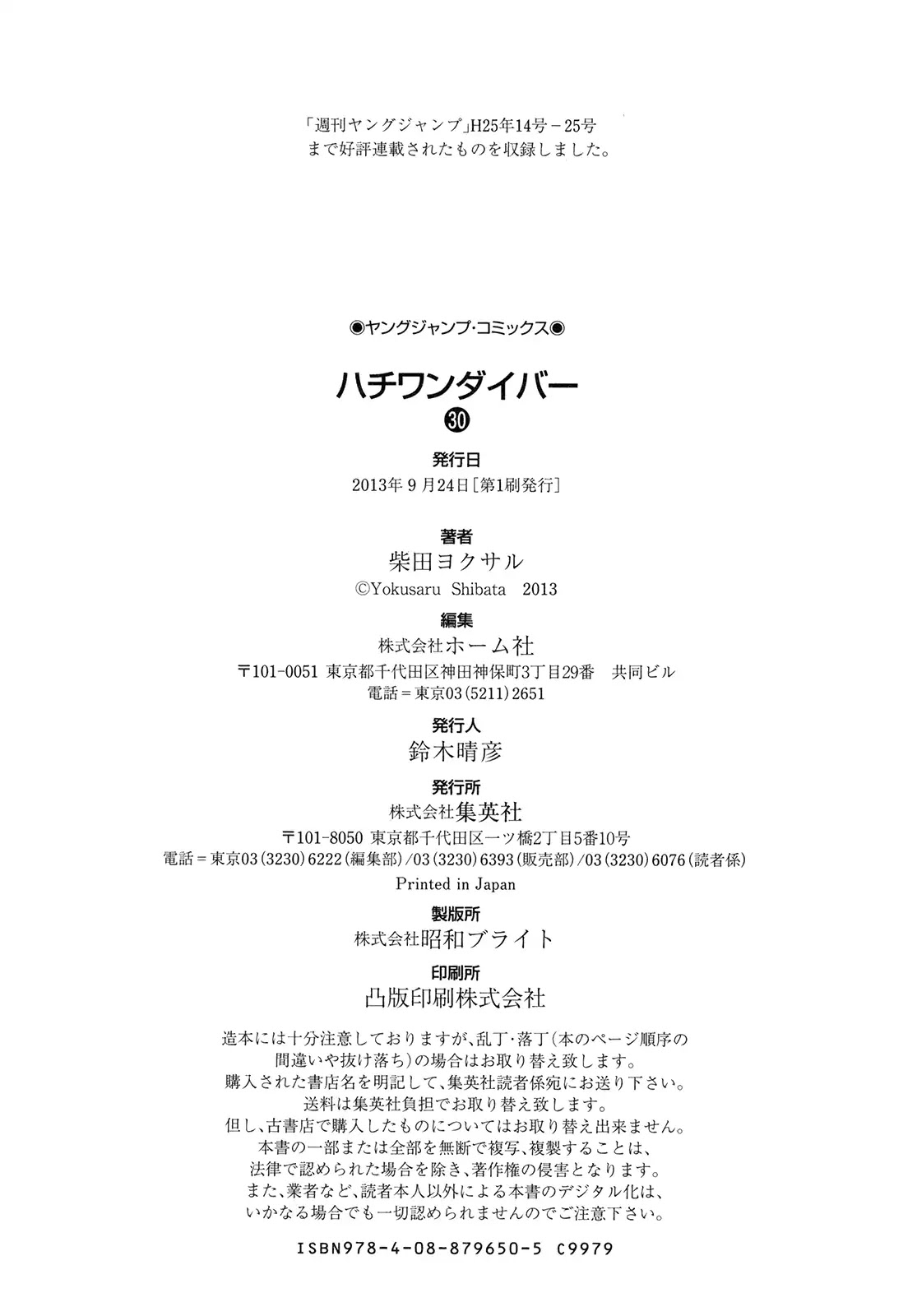 「週刊ヤングジャンプ」H25年14号－25号
まで好評連載されたものを収録しました。

◉ヤングジャンプ・コミックス◉

ハチワンダイバー

㉚

発行日
2013年 9 月24日［第1刷発行］

著者
柴田ヨクサル
©Yokusaru Shibata 2013

編集
株式会社ホーム社
〒101-0051 東京都千代田区神田神保町3丁目29番 共同ビル
電話＝東京03（5211）2651

発行人
鈴木晴彦

発行所
株式会社集英社
〒101-8050 東京都千代田区一ツ橋2丁目5番10号
電話＝東京03（3230）6222（編集部）/03（3230）6393（販売部）/03（3230）6076（読者係）
Printed in Japan

製版所
株式会社昭和ブライト

印刷所
凸版印刷株式会社

造本には十分注意しておりますが、乱丁・落丁（本のページ順序の間違いや抜け落ち）の場合はお取り替え致します。
購入された書店名を明記して、集英社読者係宛にお送り下さい。
送料は集英社負担でお取り替え致します。
但し、古書店で購入したものについてはお取り替え出来ません。
本書の一部または全部を無断で複写、複製することは、
法律で認められた場合を除き、著作権の侵害となります。
また、業者など、読者本人以外による本書のデジタル化は、
いかなる場合でも一切認められませんのでご注意下さい。

ISBN978-4-08-879650-5 C9979